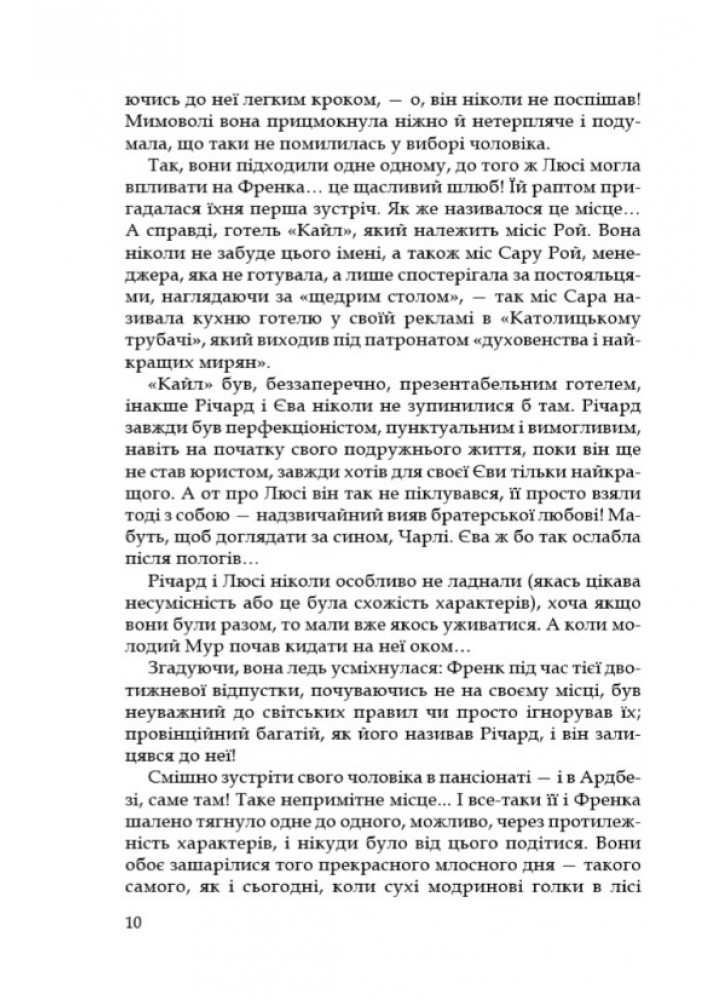 ючись до неї легким кроком, — о, він ніколи не поспішав! Мимоволі вона прицмокнула ніжно й нетерпляче і подумала, що таки не помилилась у виборі чоловіка.

Так, вони підходили одне одному, до того ж Люсі могла впливати на Френка… це щасливий шлюб! Їй раптом пригадалася їхня перша зустріч. Як же називалося це місце… А справді, готель «Кайл», який належить місіс Рой. Вона ніколи не забуде цього імені, а також міс Сару Рой, менеджера, яка не готувала, а лише спостерігала за постояльцями, наглядаючи за «щедрим столом», — так міс Сара називала кухню готелю у своїй рекламі в «Католицькому трубачі», який виходив під патронатом «духовенства і найкращих мирян».

«Кайл» був, беззаперечно, презентабельним готелем, інакше Річард і Єва ніколи не зупинилися б там. Річард завжди був перфекціоністом, пунктуальним і вимогливим, навіть на початку свого подружнього життя, поки він ще не став юристом, завжди хотів для своєї Єви тільки найкращого. А от про Люсі він так не піклувався, її просто взяли тоді з собою — надзвичайний вияв братерської любові! Мабуть, щоб доглядати за сином, Чарлі. Єва ж бо так ослабла після пологів…

Річард і Люсі ніколи особливо не ладнали (якась цікава несумісність або це була схожість характерів), хоча якщо вони були разом, то мали вже якось уживатися. А коли молодий Мур почав кидати на неї оком…

Згадуючи, вона ледь усміхнулася: Френк під час тієї двотижневої відпустки, почуваючись не на своєму місці, був неуважний до світських правил чи просто ігнорував їх; провінційний багатій, як його називав Річард, і він залицявся до неї!

Смішно зустріти свого чоловіка в пансіонаті — і в Ардбезі, саме там! Таке непримітне місце... І все-таки її і Френка шалено тягнуло одне до одного, можливо, через протилежність характерів, і нікуди було від цього подітися. Вони обоє зашарілися того прекрасного млосного дня — такого самого, як і сьогодні, коли сухі модринові голки в лісі

10